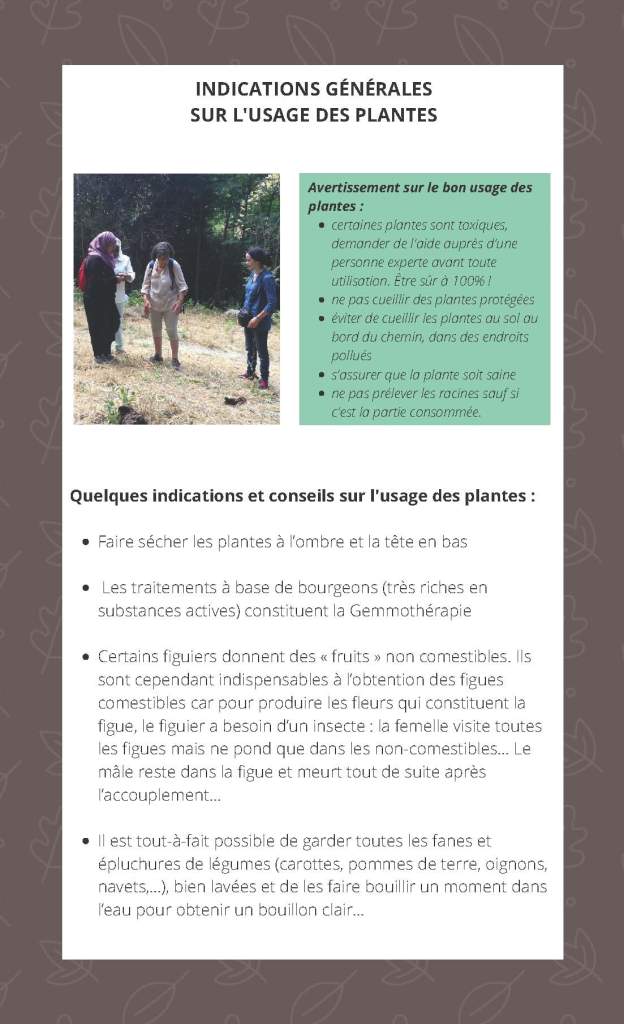 INDICATIONS GÉNÉRALES
SUR L'USAGE DES PLANTES

Avertissement sur le bon usage des plantes :
- certaines plantes sont toxiques, demander de l'aide auprès d'une personne experte avant toute utilisation. Être sûr à 100% !
- ne pas cueillir des plantes protégées
- éviter de cueillir les plantes au sol au bord du chemin, dans des endroits pollués
- s'assurer que la plante soit saine
- ne pas prélever les racines sauf si c'est la partie consommée.

Quelques indications et conseils sur l'usage des plantes :

- Faire sécher les plantes à l'ombre et la tête en bas

- Les traitements à base de bourgeons (très riches en substances actives) constituent la Gemmothérapie

- Certains figuiers donnent des « fruits » non comestibles. Ils sont cependant indispensables à l'obtention des figues comestibles car pour produire les fleurs qui constituent la figue, le figuier a besoin d'un insecte : la femelle visite toutes les figues mais ne pond que dans les non-comestibles... Le mâle reste dans la figue et meurt tout de suite après l'accouplement...

- Il est tout-à-fait possible de garder toutes les fanes et épluchures de légumes (carottes, pommes de terre, oignons, navets,...), bien lavées et de les faire bouillir un moment dans l'eau pour obtenir un bouillon clair...